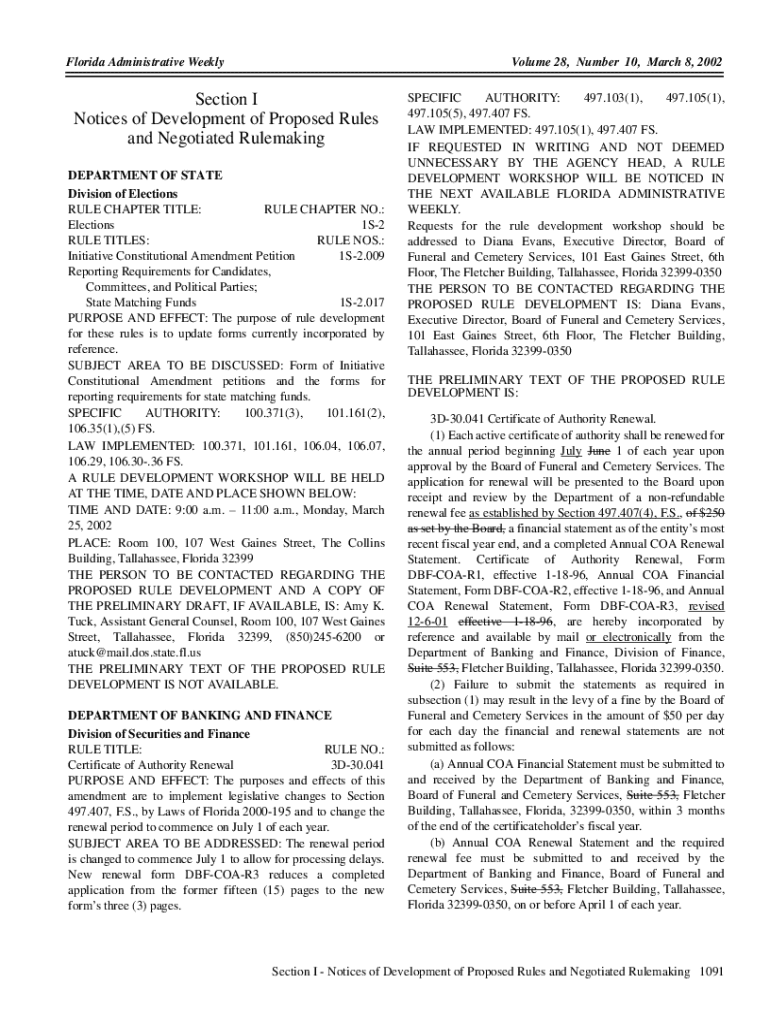 Florida Administrative Weekly

Volume 28, Number 10, March 8, 2002

Section I
Notices of Development of Proposed Rules and Negotiated Rulemaking

DEPARTMENT OF STATE
Division of Elections
RULE CHAPTER TITLE: RULE CHAPTER NO.:
Elections 1S-2
RULE TITLES: RULE NOS.:
Initiative Constitutional Amendment Petition 1S-2.009
Reporting Requirements for Candidates, Committees, and Political Parties; State Matching Funds 1S-2.017
PURPOSE AND EFFECT: The purpose of rule development for these rules is to update forms currently incorporated by reference.
SUBJECT AREA TO BE DISCUSSED: Form of Initiative Constitutional Amendment petitions and the forms for reporting requirements for state matching funds.
SPECIFIC AUTHORITY: 100.371(3), 101.161(2), 106.35(1),(5) FS.
LAW IMPLEMENTED: 100.371, 101.161, 106.04, 106.07, 106.29, 106.30-.36 FS.
A RULE DEVELOPMENT WORKSHOP WILL BE HELD AT THE TIME, DATE AND PLACE SHOWN BELOW:
TIME AND DATE: 9:00 a.m. – 11:00 a.m., Monday, March 25, 2002
PLACE: Room 100, 107 West Gaines Street, The Collins Building, Tallahassee, Florida 32399
THE PERSON TO BE CONTACTED REGARDING THE PROPOSED RULE DEVELOPMENT AND A COPY OF THE PRELIMINARY DRAFT, IF AVAILABLE, IS: Amy K. Tuck, Assistant General Counsel, Room 100, 107 West Gaines Street, Tallahassee, Florida 32399, (850)245-6200 or atuck@mail.dos.state.fl.us
THE PRELIMINARY TEXT OF THE PROPOSED RULE DEVELOPMENT IS NOT AVAILABLE.

DEPARTMENT OF BANKING AND FINANCE
Division of Securities and Finance
RULE TITLE: RULE NO.:
Certificate of Authority Renewal 3D-30.041
PURPOSE AND EFFECT: The purposes and effects of this amendment are to implement legislative changes to Section 497.407, F.S., by Laws of Florida 2000-195 and to change the renewal period to commence on July 1 of each year.
SUBJECT AREA TO BE ADDRESSED: The renewal period is changed to commence July 1 to allow for processing delays. New renewal form DBF-COA-R3 reduces a completed application from the former fifteen (15) pages to the new form's three (3) pages.

SPECIFIC AUTHORITY: 497.103(1), 497.105(1), 497.105(5), 497.407 FS.
LAW IMPLEMENTED: 497.105(1), 497.407 FS.
IF REQUESTED IN WRITING AND NOT DEEMED UNNECESSARY BY THE AGENCY HEAD, A RULE DEVELOPMENT WORKSHOP WILL BE NOTICED IN THE NEXT AVAILABLE FLORIDA ADMINISTRATIVE WEEKLY.
Requests for the rule development workshop should be addressed to Diana Evans, Executive Director, Board of Funeral and Cemetery Services, 101 East Gaines Street, 6th Floor, The Fletcher Building, Tallahassee, Florida 32399-0350
THE PERSON TO BE CONTACTED REGARDING THE PROPOSED RULE DEVELOPMENT IS: Diana Evans, Executive Director, Board of Funeral and Cemetery Services, 101 East Gaines Street, 6th Floor, The Fletcher Building, Tallahassee, Florida 32399-0350

THE PRELIMINARY TEXT OF THE PROPOSED RULE DEVELOPMENT IS:

3D-30.041 Certificate of Authority Renewal.
(1) Each active certificate of authority shall be renewed for the annual period beginning July June 1 of each year upon approval by the Board of Funeral and Cemetery Services. The application for renewal will be presented to the Board upon receipt and review by the Department of a non-refundable renewal fee as established by Section 497.407(4), F.S., of $250 as set by the Board, a financial statement as of the entity's most recent fiscal year end, and a completed Annual COA Renewal Statement. Certificate of Authority Renewal, Form DBF-COA-R1, effective 1-18-96, Annual COA Financial Statement, Form DBF-COA-R2, effective 1-18-96, and Annual COA Renewal Statement, Form DBF-COA-R3, revised 12-6-01 effective 1-18-96, are hereby incorporated by reference and available by mail or electronically from the Department of Banking and Finance, Division of Finance, Suite 553, Fletcher Building, Tallahassee, Florida 32399-0350.
(2) Failure to submit the statements as required in subsection (1) may result in the levy of a fine by the Board of Funeral and Cemetery Services in the amount of $50 per day for each day the financial and renewal statements are not submitted as follows:
(a) Annual COA Financial Statement must be submitted to and received by the Department of Banking and Finance, Board of Funeral and Cemetery Services, Suite 553, Fletcher Building, Tallahassee, Florida, 32399-0350, within 3 months of the end of the certificateholder's fiscal year.
(b) Annual COA Renewal Statement and the required renewal fee must be submitted to and received by the Department of Banking and Finance, Board of Funeral and Cemetery Services, Suite 553, Fletcher Building, Tallahassee, Florida 32399-0350, on or before April 1 of each year.

Section I - Notices of Development of Proposed Rules and Negotiated Rulemaking 1091